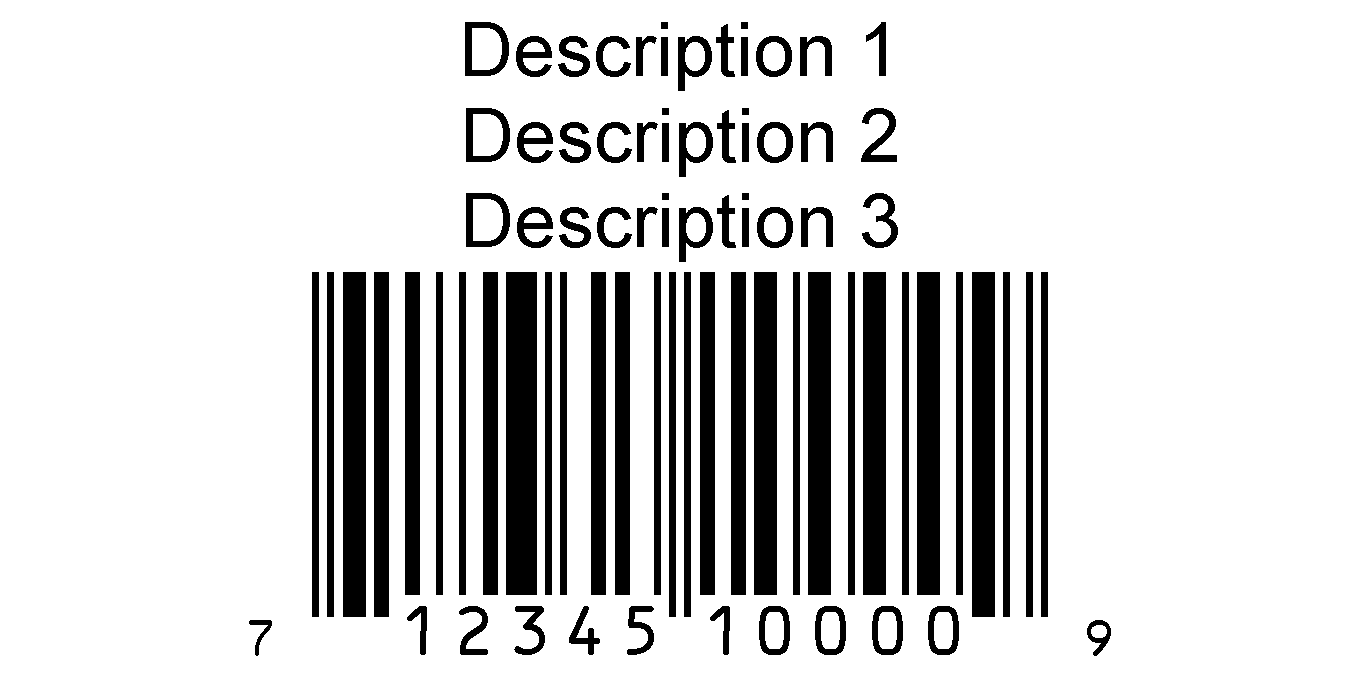 Description 1
Description 2
Description 3

7 12345 10000 9